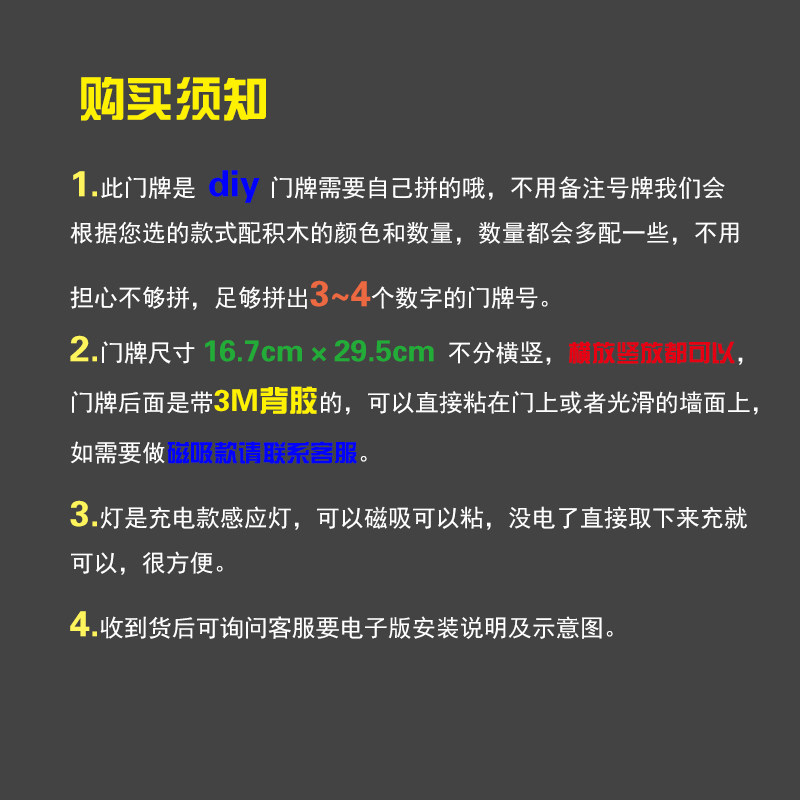 购买须知

1.此门牌是 diy 门牌需要自己拼的哦，不用备注号牌我们会根据您选的款式配积木的颜色和数量，数量都会多配一些，不用担心不够拼，足够拼出3~4个数字的门牌号。

2.门牌尺寸 16.7cm × 29.5cm 不分横竖，横放竖放都可以，门牌后面是带3M背胶的，可以直接粘在门上或者光滑的墙面上，如需要做磁吸款请联系客服。

3.灯是充电款感应灯，可以磁吸可以粘，没电了直接取下来充就可以，很方便。

4.收到货后可询问客服要电子版安装说明及示意图。